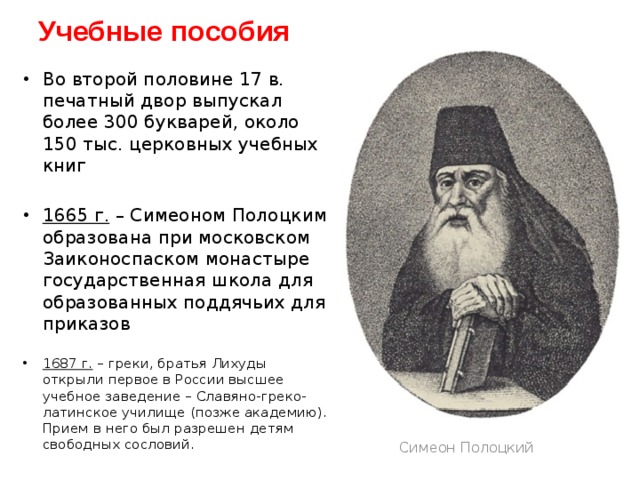 Учебные пособия

• Во второй половине 17 в. печатный двор выпускал более 300 букварей, около 150 тыс. церковных учебных книг

• 1665 г. – Симеоном Полоцким образована при московском Заиконоспаском монастыре государственная школа для образованных поддячьих для приказов

• 1687 г. – греки, братья Лихуды открыли первое в России высшее учебное заведение – Славяно-греко-латинское училище (позже академию). Прием в него был разрешен детям свободных сословий.

Симеон Полоцкий